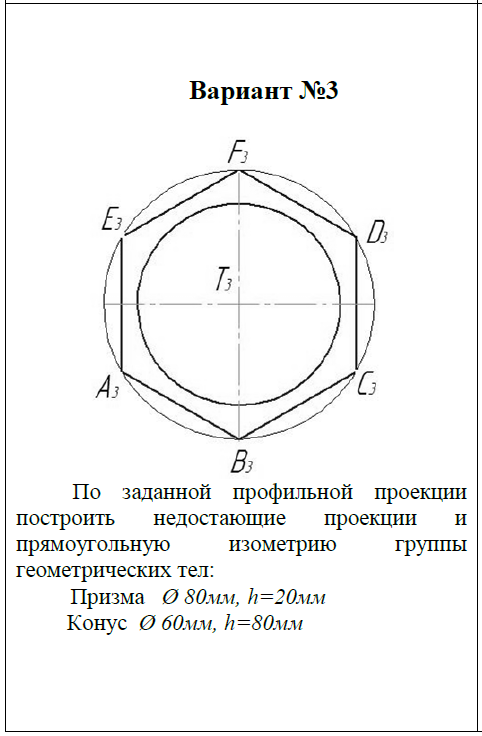 Вариант №3

$F_3$

$E_3$

$D_3$

$T_3$

$A_3$

$C_3$

$B_3$

По заданной профильной проекции построить недостающие проекции и прямоугольную изометрию группы геометрических тел:

Призма Ø 80мм, h=20мм

Конус Ø 60мм, h=80мм